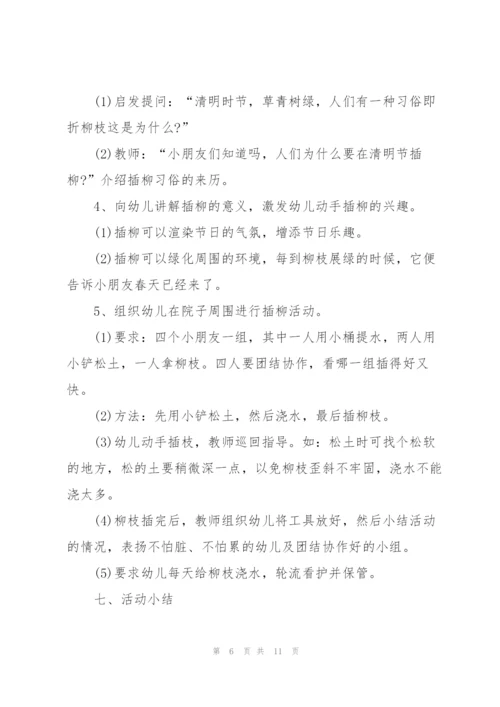 (1)启发提问：“清明时节，草青树绿，人们有一种习俗即折柳枝这是为什么?”

(2)教师：“小朋友们知道吗，人们为什么要在清明节插柳?”介绍插柳习俗的来历。

4、向幼儿讲解插柳的意义，激发幼儿动手插柳的兴趣。

(1)插柳可以渲染节日的气氛，增添节日乐趣。

(2)插柳可以绿化周围的环境，每到柳枝展绿的时候，它便告诉小朋友春天已经来了。

5、组织幼儿在院子周围进行插柳活动。

(1)要求：四个小朋友一组，其中一人用小桶提水，两人用小铲松土，一人拿柳枝。四人要团结协作，看哪一组插得好又快。

(2)方法：先用小铲松土，然后浇水，最后插柳枝。

(3)幼儿动手插枝，教师巡回指导。如：松土时可找个松软的地方，松的土要稍微深一点，以免柳枝歪斜不牢固，浇水不能浇太多。

(4)柳枝插完后，教师组织幼儿将工具放好，然后小结活动的情况，表扬不怕脏、不怕累的幼儿及团结协作好的小组。

(5)要求幼儿每天给柳枝浇水，轮流看护并保管。

七、活动小结

第 6 页 共 11 页